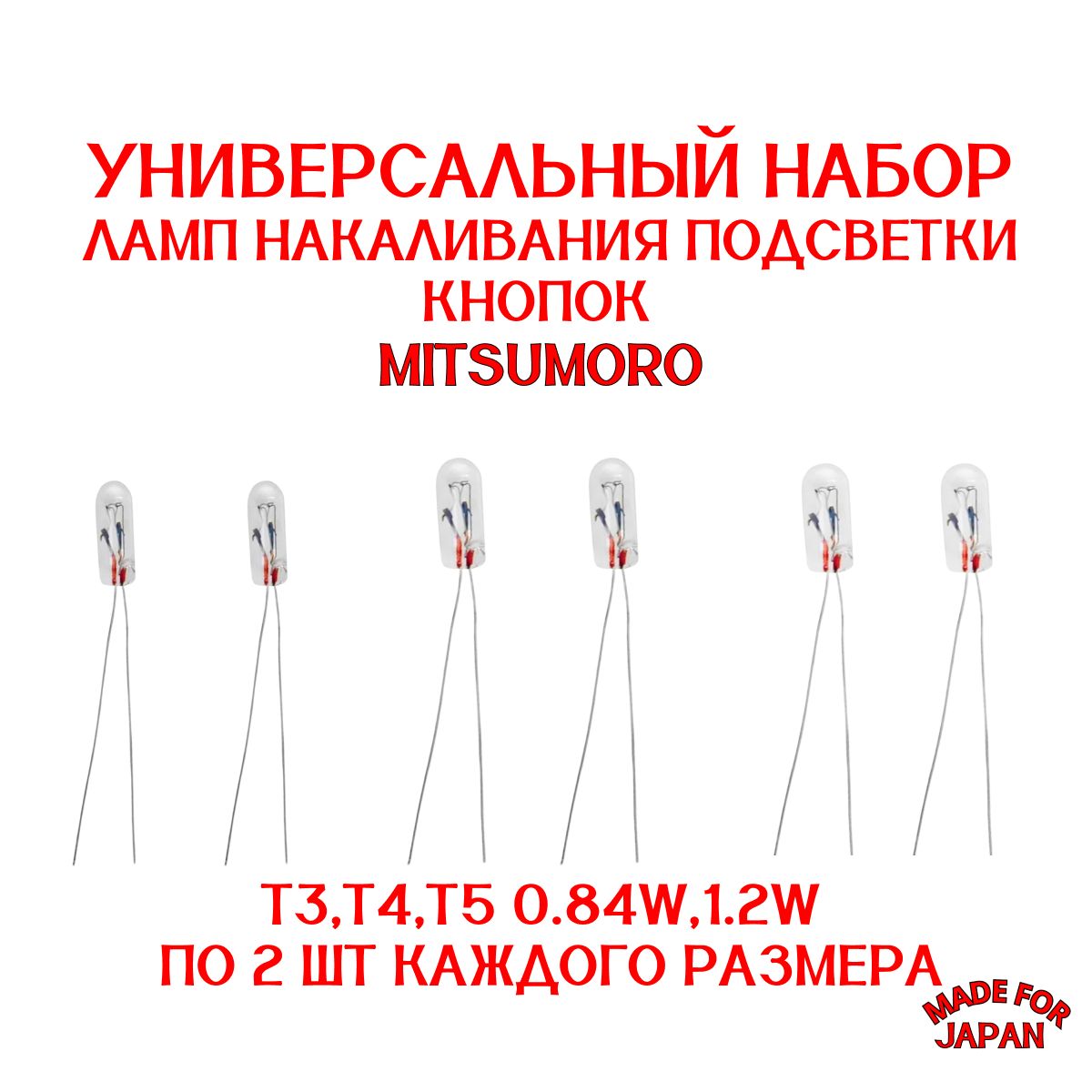 УНИВЕРСАЛЬНЫЙ НАБОР
ЛАМП НАКАЛИВАНИЯ ПОДСВЕТКИ
КНОПОК
MITSUMORO

T3,T4,T5 0.84W,1.2W
ПО 2 ШТ КАЖДОГО РАЗМЕРА

MADE FOR
JAPAN